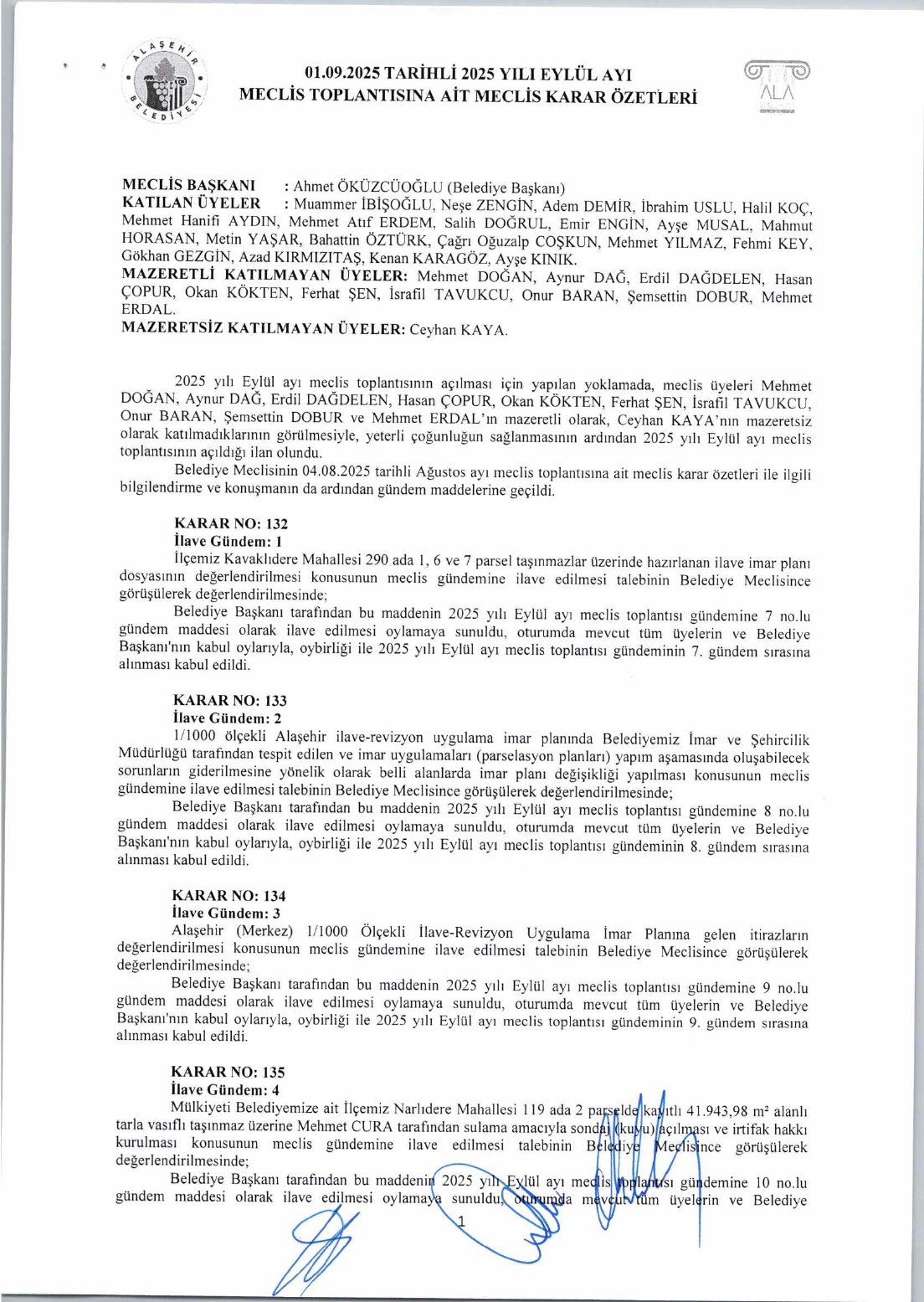 ALAŞEHİR BELEDİYESİ

01.09.2025 TARİHLİ 2025 YILI EYLÜL AYI
MECLİS TOPLANTISINA AİT MECLİS KARAR ÖZETLERİ

ALA

MECLİS BAŞKANI : Ahmet ÖKÜZCÜOĞLU (Belediye Başkanı)
KATILAN ÜYELER : Muammer İBİŞOĞLU, Neşe ZENGİN, Adem DEMİR, İbrahim USLU, Halil KOÇ, Mehmet Hanifi AYDIN, Mehmet Atıf ERDEM, Salih DOĞRUL, Emir ENGİN, Ayşe MUSAL, Mahmut HORASAN, Metin YAŞAR, Bahattin ÖZTÜRK, Çağrı Oğuzalp COŞKUN, Mehmet YILMAZ, Fehmi KEY, Gökhan GEZGİN, Azad KIRMIZITAŞ, Kenan KARAGÖZ, Ayşe KINIK.
MAZERETLİ KATILMAYAN ÜYELER: Mehmet DOĞAN, Aynur DAĞ, Erdil DAĞDELEN, Hasan ÇOPUR, Okan KÖKTEN, Ferhat ŞEN, İsrafil TAVUKCU, Onur BARAN, Şemsettin DOBUR, Mehmet ERDAL.
MAZERETSİZ KATILMAYAN ÜYELER: Ceyhan KAYA.

2025 yılı Eylül ayı meclis toplantısının açılması için yapılan yoklamada, meclis üyeleri Mehmet DOĞAN, Aynur DAĞ, Erdil DAĞDELEN, Hasan ÇOPUR, Okan KÖKTEN, Ferhat ŞEN, İsrafil TAVUKCU, Onur BARAN, Şemsettin DOBUR ve Mehmet ERDAL'ın mazeretli olarak, Ceyhan KAYA'nın mazeretsiz olarak katılmadıklarının görülmesiyle, yeterli çoğunluğun sağlanmasının ardından 2025 yılı Eylül ayı meclis toplantısının açıldığı ilan olundu.
Belediye Meclisinin 04.08.2025 tarihli Ağustos ayı meclis toplantısına ait meclis karar özetleri ile ilgili bilgilendirme ve konuşmanın da ardından gündem maddelerine geçildi.

KARAR NO: 132
İlave Gündem: 1
İlçemiz Kavaklıdere Mahallesi 290 ada 1, 6 ve 7 parsel taşınmazlar üzerinde hazırlanan ilave imar planı dosyasının değerlendirilmesi konusunun meclis gündemine ilave edilmesi talebinin Belediye Meclisince görüşülerek değerlendirilmesinde;
Belediye Başkanı tarafından bu maddenin 2025 yılı Eylül ayı meclis toplantısı gündemine 7 no.lu gündem maddesi olarak ilave edilmesi oylamaya sunuldu, oturumda mevcut tüm üyelerin ve Belediye Başkanı'nın kabul oylarıyla, oybirliği ile 2025 yılı Eylül ayı meclis toplantısı gündeminin 7. gündem sırasına alınması kabul edildi.

KARAR NO: 133
İlave Gündem: 2
1/1000 ölçekli Alaşehir ilave-revizyon uygulama imar planında Belediyemiz İmar ve Şehircilik Müdürlüğü tarafından tespit edilen ve imar uygulamaları (parselasyon planları) yapım aşamasında oluşabilecek sorunların giderilmesine yönelik olarak belli alanlarda imar planı değişikliği yapılması konusunun meclis gündemine ilave edilmesi talebinin Belediye Meclisince görüşülerek değerlendirilmesinde;
Belediye Başkanı tarafından bu maddenin 2025 yılı Eylül ayı meclis toplantısı gündemine 8 no.lu gündem maddesi olarak ilave edilmesi oylamaya sunuldu, oturumda mevcut tüm üyelerin ve Belediye Başkanı'nın kabul oylarıyla, oybirliği ile 2025 yılı Eylül ayı meclis toplantısı gündeminin 8. gündem sırasına alınması kabul edildi.

KARAR NO: 134
İlave Gündem: 3
Alaşehir (Merkez) 1/1000 Ölçekli İlave-Revizyon Uygulama İmar Planına gelen itirazların değerlendirilmesi konusunun meclis gündemine ilave edilmesi talebinin Belediye Meclisince görüşülerek değerlendirilmesinde;
Belediye Başkanı tarafından bu maddenin 2025 yılı Eylül ayı meclis toplantısı gündemine 9 no.lu gündem maddesi olarak ilave edilmesi oylamaya sunuldu, oturumda mevcut tüm üyelerin ve Belediye Başkanı'nın kabul oylarıyla, oybirliği ile 2025 yılı Eylül ayı meclis toplantısı gündeminin 9. gündem sırasına alınması kabul edildi.

KARAR NO: 135
İlave Gündem: 4
Mülkiyeti Belediyemize ait İlçemiz Narlıdere Mahallesi 119 ada 2 parselde kayıtlı 41.943,98 m² alanlı tarla vasıflı taşınmaz üzerine Mehmet CURA tarafından sulama amacıyla sondaj (kuyu) açılması ve irtifak hakkı kurulması konusunun meclis gündemine ilave edilmesi talebinin Belediye Meclisince görüşülerek değerlendirilmesinde;
Belediye Başkanı tarafından bu maddenin 2025 yılı Eylül ayı meclis toplantısı gündemine 10 no.lu gündem maddesi olarak ilave edilmesi oylamaya sunuldu, oturumda mevcut tüm üyelerin ve Belediye

1